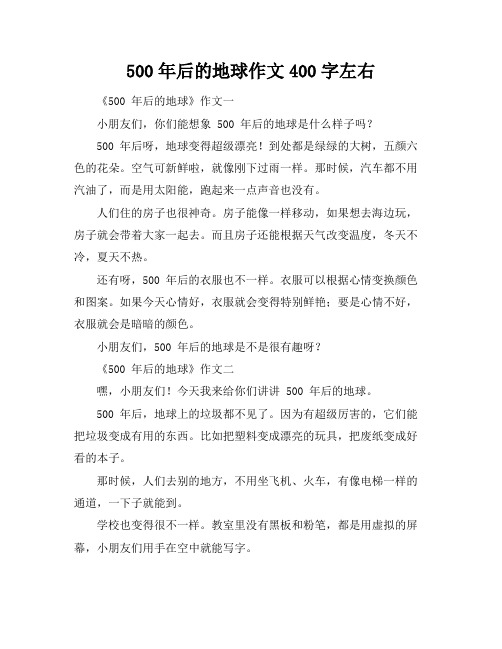 500 年后的地球作文 400 字左右

《500 年后的地球》作文一

小朋友们，你们能想象 500 年后的地球是什么样子吗？

500 年后呀，地球变得超级漂亮！到处都是绿绿的大树，五颜六色的花朵。空气可新鲜啦，就像刚下过雨一样。那时候，汽车都不用汽油了，而是用太阳能，跑起来一点声音也没有。

人们住的房子也很神奇。房子能像一样移动，如果想去海边玩，房子就会带着大家一起去。而且房子还能根据天气改变温度，冬天不冷，夏天不热。

还有呀，500 年后的衣服也不一样。衣服可以根据心情变换颜色和图案。如果今天心情好，衣服就会变得特别鲜艳；要是心情不好，衣服就会是暗暗的颜色。

小朋友们，500 年后的地球是不是很有趣呀？

《500 年后的地球》作文二

嘿，小朋友们！今天我来给你们讲讲 500 年后的地球。

500 年后，地球上的垃圾都不见了。因为有超级厉害的，它们能把垃圾变成有用的东西。比如把塑料变成漂亮的玩具，把废纸变成好看的本子。

那时候，人们去别的地方，不用坐飞机、火车，有像电梯一样的通道，一下子就能到。

学校也变得很不一样。教室里没有黑板和粉笔，都是用虚拟的屏幕，小朋友们用手在空中就能写字。